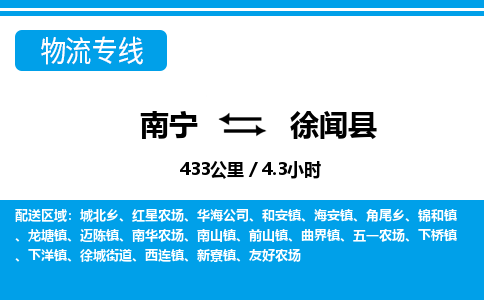 物流专线

南宁 徐闻县

433公里 / 4.3小时

配送区域：城北乡、红星农场、华海公司、和安镇、海安镇、角尾乡、锦和镇、龙塘镇、迈陈镇、南华农场、南山镇、前山镇、曲界镇、五一农场、下桥镇、下洋镇、徐城街道、西连镇、新寮镇、友好农场